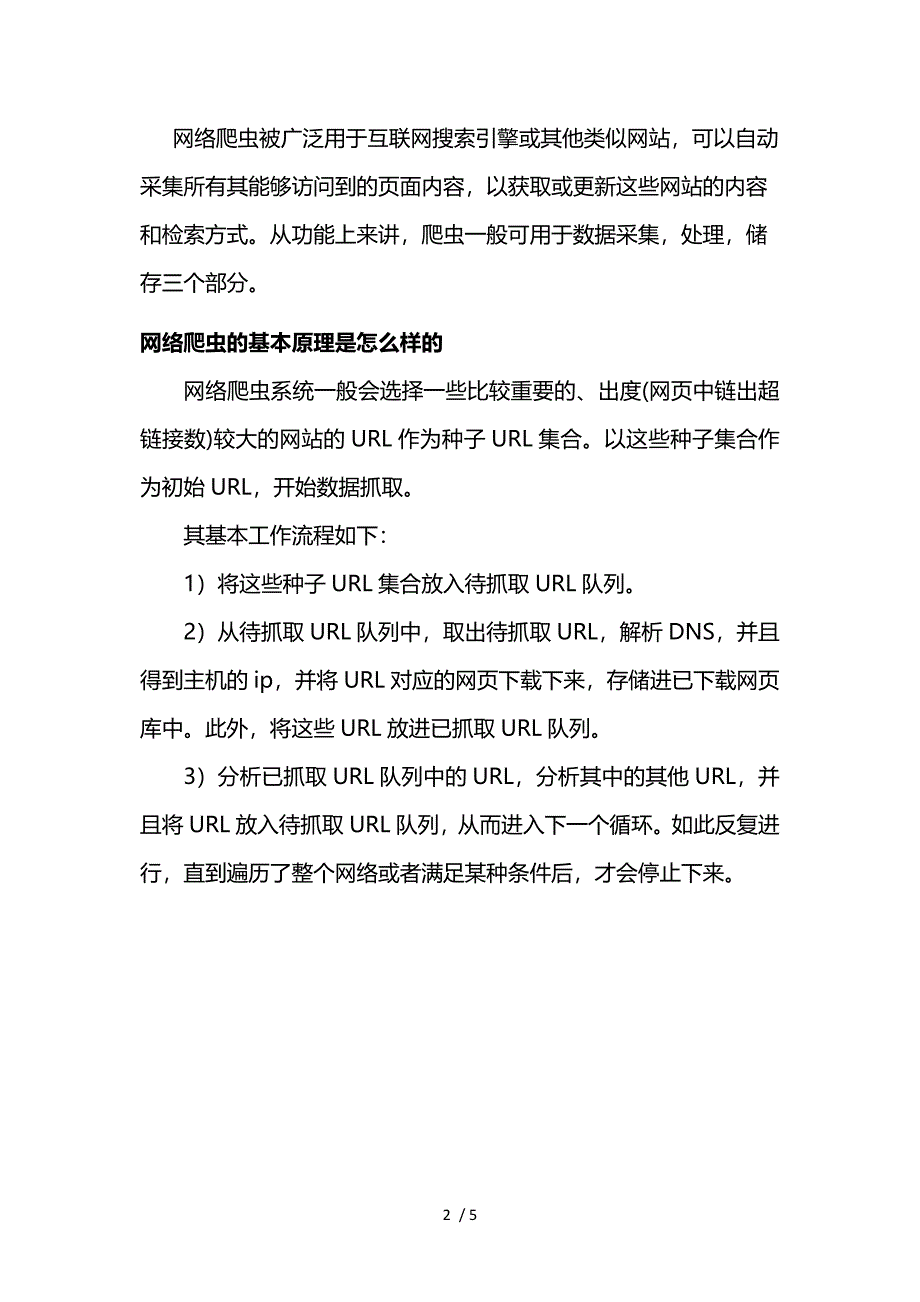 网络爬虫被广泛用于互联网搜索引擎或其他类似网站，可以自动采集所有其能够访问到的页面内容，以获取或更新这些网站的内容和检索方式。从功能上来讲，爬虫一般可用于数据采集，处理，储存三个部分。

网络爬虫的基本原理是怎么样的

网络爬虫系统一般会选择一些比较重要的、出度(网页中链出超链接数)较大的网站的 URL 作为种子 URL 集合。以这些种子集合作为初始 URL，开始数据抓取。

其基本工作流程如下：

1）将这些种子 URL 集合放入待抓取 URL 队列。

2）从待抓取 URL 队列中，取出待抓取 URL，解析 DNS，并且得到主机的 ip，并将 URL 对应的网页下载下来，存储进已下载网页库中。此外，将这些 URL 放进已抓取 URL 队列。

3）分析已抓取 URL 队列中的 URL，分析其中的其他 URL，并且将 URL 放入待抓取 URL 队列，从而进入下一个循环。如此反复进行，直到遍历了整个网络或者满足某种条件后，才会停止下来。

2 / 5